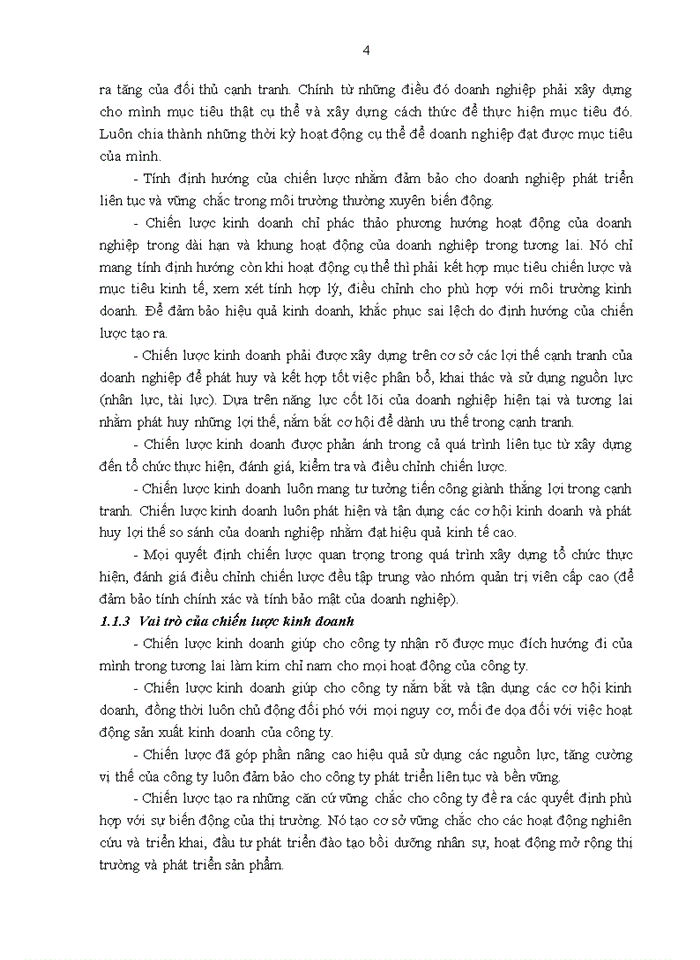 4

ra tăng của đối thủ cạnh tranh. Chính từ những điều đó doanh nghiệp phải xây dựng cho mình mục tiêu thật cụ thể và xây dựng cách thức để thực hiện mục tiêu đó. Luôn chia thành những thời kỳ hoạt động cụ thể để doanh nghiệp đạt được mục tiêu của mình.

- Tính định hướng của chiến lược nhằm đảm bảo cho doanh nghiệp phát triển liên tục và vững chắc trong môi trường thường xuyên biến động.

- Chiến lược kinh doanh chỉ phác thảo phương hướng hoạt động của doanh nghiệp trong dài hạn và khung hoạt động của doanh nghiệp trong tương lai. Nó chỉ mang tính định hướng còn khi hoạt động cụ thể thì phải kết hợp mục tiêu chiến lược và mục tiêu kinh tế, xem xét tính hợp lý, điều chỉnh cho phù hợp với môi trường kinh doanh. Để đảm bảo hiệu quả kinh doanh, khắc phục sai lệch do định hướng của chiến lược tạo ra.

- Chiến lược kinh doanh phải được xây dựng trên cơ sở các lợi thế cạnh tranh của doanh nghiệp để phát huy và kết hợp tốt việc phân bổ, khai thác và sử dụng nguồn lực (nhân lực, tài lực). Dựa trên năng lực cốt lõi của doanh nghiệp hiện tại và tương lai nhằm phát huy những lợi thế, nắm bắt cơ hội để dành ưu thế trong cạnh tranh.

- Chiến lược kinh doanh được phản ánh trong cả quá trình liên tục từ xây dựng đến tổ chức thực hiện, đánh giá, kiểm tra và điều chỉnh chiến lược.

- Chiến lược kinh doanh luôn mang tư tưởng tiến công giành thắng lợi trong cạnh tranh. Chiến lược kinh doanh luôn phát hiện và tận dụng các cơ hội kinh doanh và phát huy lợi thế so sánh của doanh nghiệp nhằm đạt hiệu quả kinh tế cao.

- Mọi quyết định chiến lược quan trọng trong quá trình xây dựng tổ chức thực hiện, đánh giá điều chỉnh chiến lược đều tập trung vào nhóm quản trị viên cấp cao (để đảm bảo tính chính xác và tính bảo mật của doanh nghiệp).

1.1.3 Vai trò của chiến lược kinh doanh

- Chiến lược kinh doanh giúp cho công ty nhận rõ được mục đích hướng đi của mình trong tương lai làm kim chỉ nam cho mọi hoạt động của công ty.

- Chiến lược kinh doanh giúp cho công ty nắm bắt và tận dụng các cơ hội kinh doanh, đồng thời luôn chủ động đối phó với mọi nguy cơ, mối đe dọa đối với việc hoạt động sản xuất kinh doanh của công ty.

- Chiến lược đã góp phần nâng cao hiệu quả sử dụng các nguồn lực, tăng cường vị thế của công ty luôn đảm bảo cho công ty phát triển liên tục và bền vững.

- Chiến lược tạo ra những căn cứ vững chắc cho công ty đề ra các quyết định phù hợp với sự biến động của thị trường. Nó tạo cơ sở vững chắc cho các hoạt động nghiên cứu và triển khai, đầu tư phát triển đào tạo bồi dưỡng nhân sự, hoạt động mở rộng thị trường và phát triển sản phẩm.